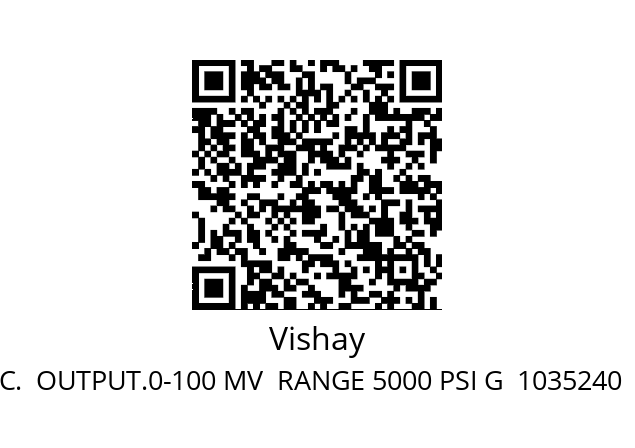 Vishay

C.  OUTPUT.0-100 MV  RANGE 5000 PSI G  1035240